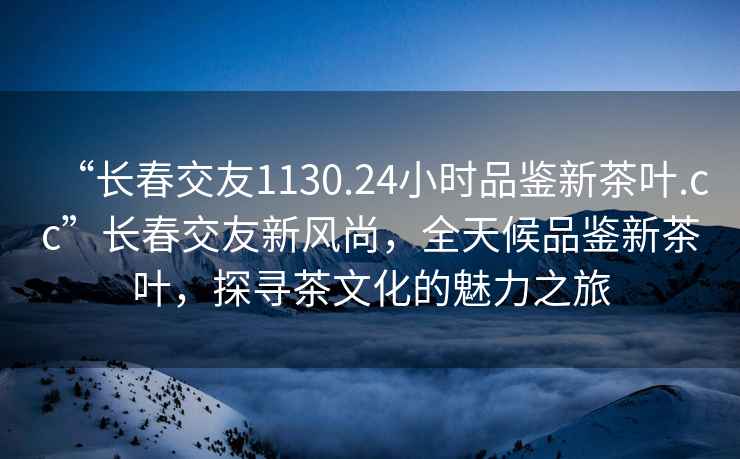 “长春交友1130.24小时品鉴新茶叶.cc”长春交友新风尚，全天候品鉴新茶叶，探寻茶文化的魅力之旅